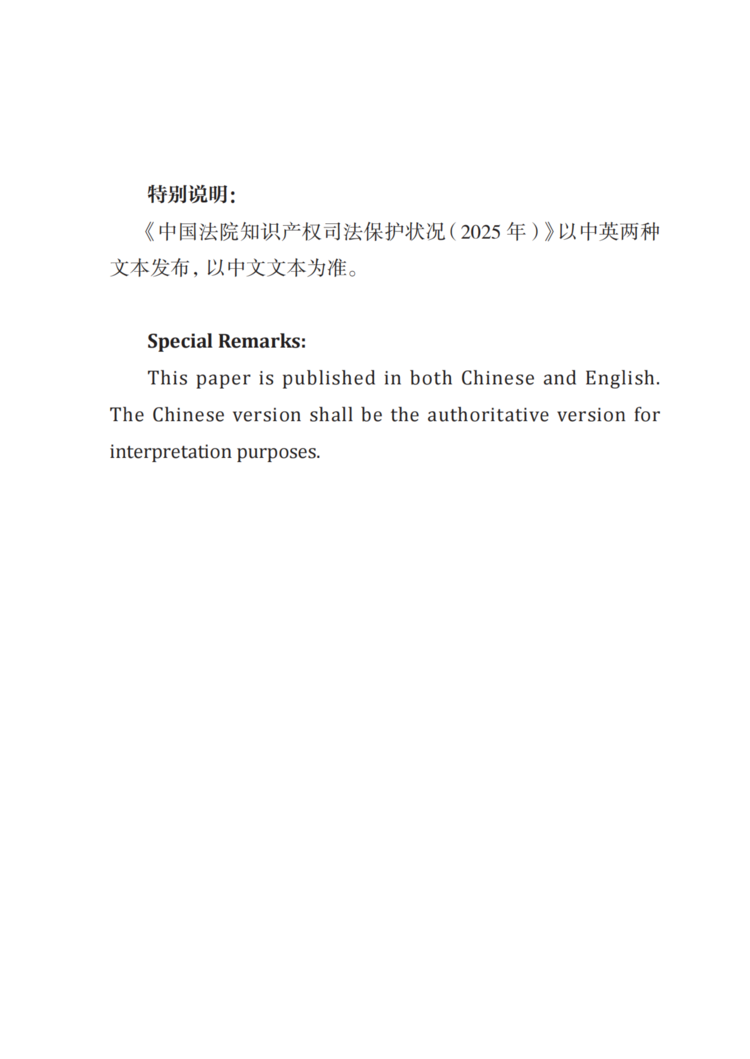 特别说明：

《中国法院知识产权司法保护状况（2025年）》以中英两种文本发布，以中文文本为准。

Special Remarks:

This paper is published in both Chinese and English. The Chinese version shall be the authoritative version for interpretation purposes.